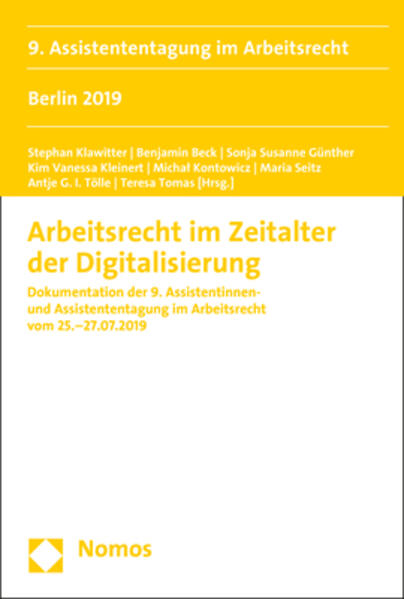 9. Assistententagung im Arbeitsrecht

Berlin 2019

Stephan Klawitter | Benjamin Beck | Sonja Susanne Günther
Kim Vanessa Kleinert | Michał Kontowicz | Maria Seitz
Antje G. I. Tölle | Teresa Tomas [Hrsg.]

Arbeitsrecht im Zeitalter der Digitalisierung

Dokumentation der 9. Assistentinnen- und Assistententagung im Arbeitsrecht vom 25.–27.07.2019

Nomos